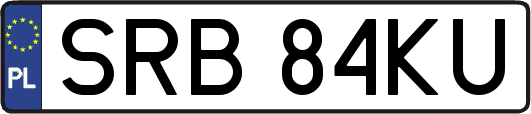 PL
SRB 84KU